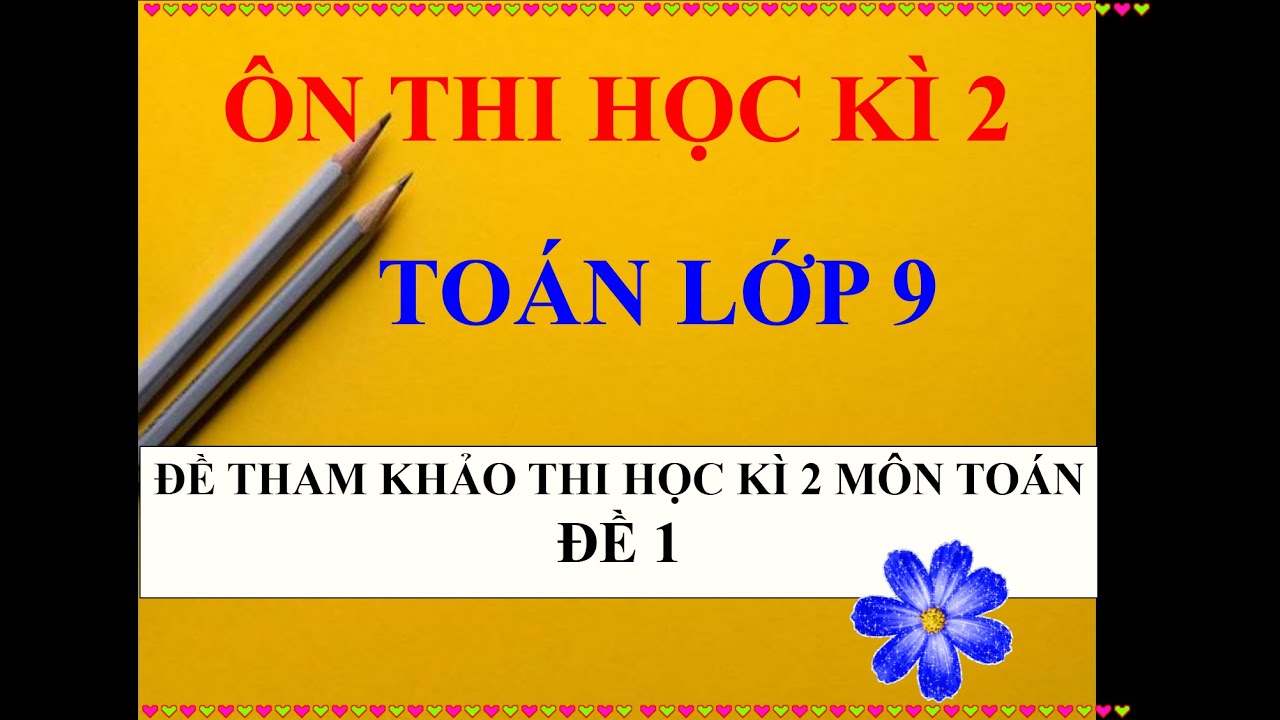 ÔN THI HỌC KÌ 2

TOÁN LỚP 9

ĐỀ THAM KHẢO THI HỌC KÌ 2 MÔN TOÁN
ĐỀ 1